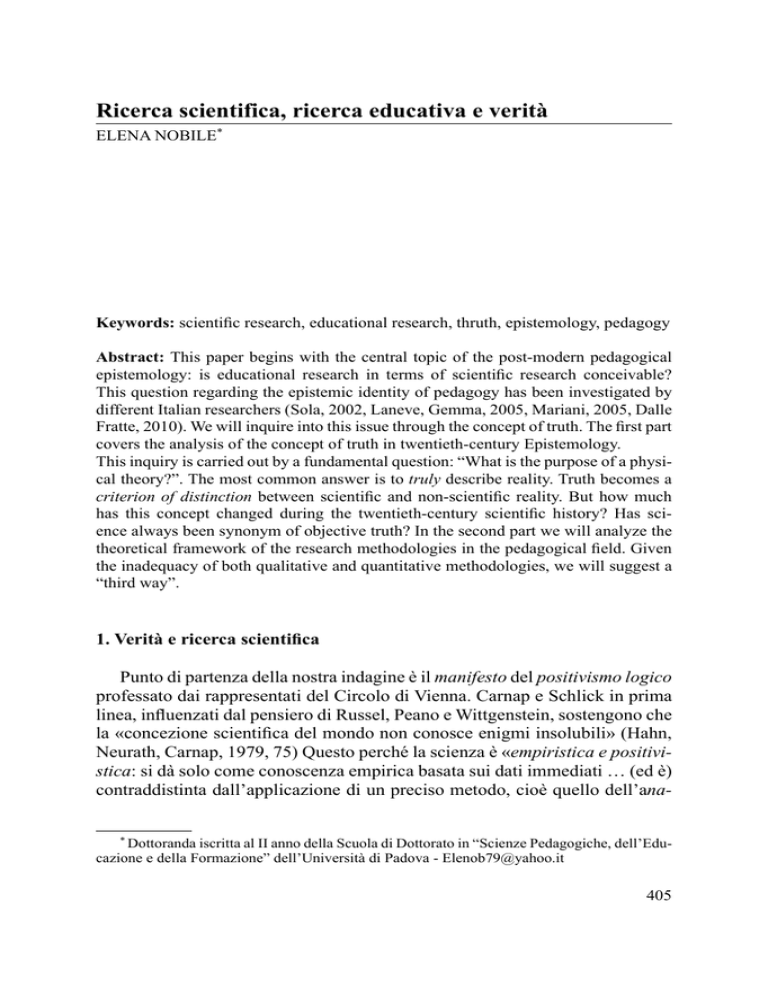 Ricerca scientifica, ricerca educativa e verità
ELENA NOBILE$^{*}$

Keywords: scientific research, educational research, thruth, epistemology, pedagogy

Abstract: This paper begins with the central topic of the post-modern pedagogical epistemology: is educational research in terms of scientific research conceivable? This question regarding the epistemic identity of pedagogy has been investigated by different Italian researchers (Sola, 2002, Laneve, Gemma, 2005, Mariani, 2005, Dalle Fratte, 2010). We will inquire into this issue through the concept of truth. The first part covers the analysis of the concept of truth in twentieth-century Epistemology.
This inquiry is carried out by a fundamental question: "What is the purpose of a physical theory?". The most common answer is to truly describe reality. Truth becomes a criterion of distinction between scientific and non-scientific reality. But how much has this concept changed during the twentieth-century scientific history? Has science always been synonym of objective truth? In the second part we will analyze the theoretical framework of the research methodologies in the pedagogical field. Given the inadequacy of both qualitative and quantitative methodologies, we will suggest a "third way".

1. Verità e ricerca scientifica

Punto di partenza della nostra indagine è il manifesto del positivismo logico professato dai rappresentati del Circolo di Vienna. Carnap e Schlick in prima linea, influenzati dal pensiero di Russel, Peano e Wittgenstein, sostengono che la «concezione scientifica del mondo non conosce enigmi insolubili» (Hahn, Neurath, Carnap, 1979, 75) Questo perché la scienza è «empiristica e positivistica: si dà solo come conoscenza empirica basata sui dati immediati … (ed è) contraddistinta dall'applicazione di un preciso metodo, cioè quello dell'ana-

$^{*}$ Dottoranda iscritta al II anno della Scuola di Dottorato in "Scienze Pedagogiche, dell'Educazione e della Formazione" dell'Università di Padova - Elenob79@yahoo.it

405